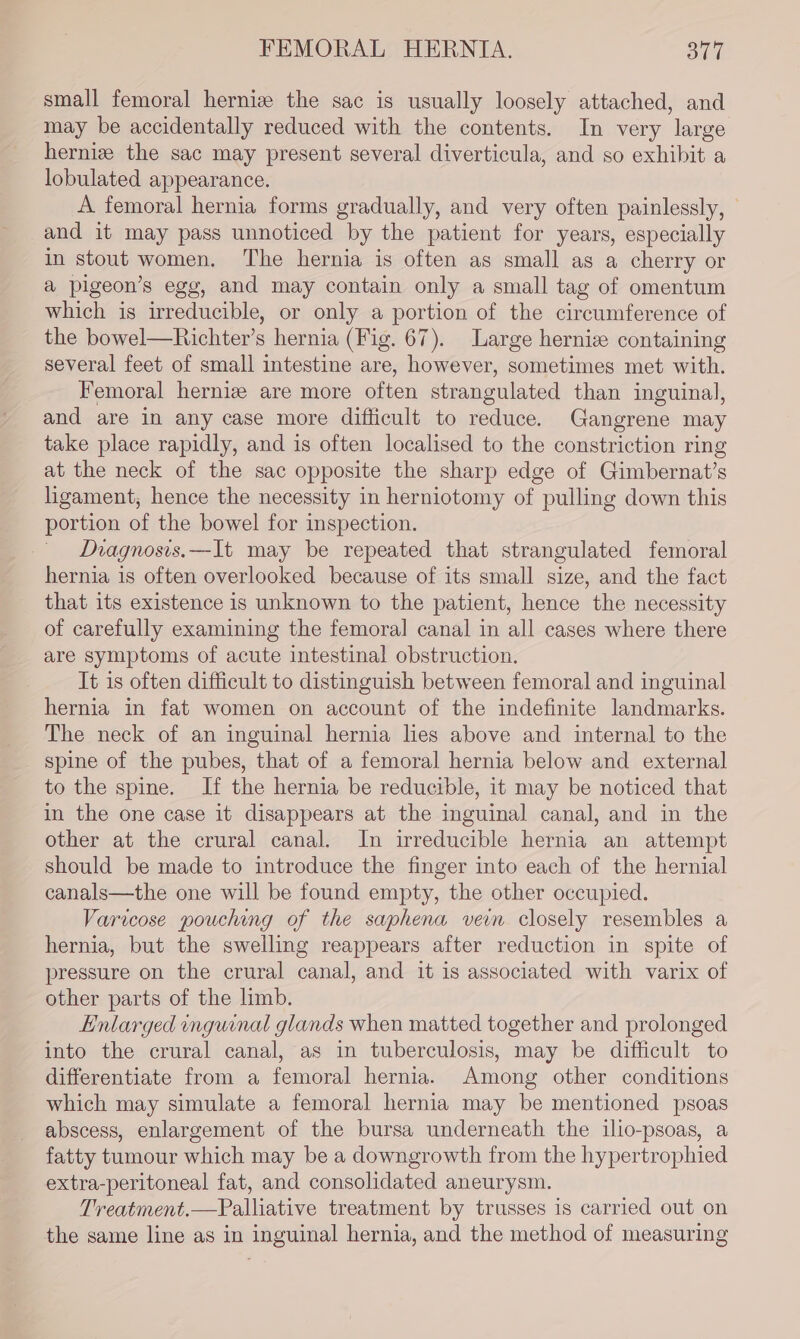 FEMORAL HERNIA. 377

small femoral herniæ the sac is usually loosely attached, and may be accidentally reduced with the contents. In very large herniæ the sac may present several diverticula, and so exhibit a lobulated appearance.

A femoral hernia forms gradually, and very often painlessly, and it may pass unnoticed by the patient for years, especially in stout women. The hernia is often as small as a cherry or a pigeon's egg, and may contain only a small tag of omentum which is irreducible, or only a portion of the circumference of the bowel—Richter's hernia (Fig. 67). Large herniæ containing several feet of small intestine are, however, sometimes met with.

Femoral herniæ are more often strangulated than inguinal, and are in any case more difficult to reduce. Gangrene may take place rapidly, and is often localised to the constriction ring at the neck of the sac opposite the sharp edge of Gimbernat's ligament, hence the necessity in herniotomy of pulling down this portion of the bowel for inspection.

Diagnosis.—It may be repeated that strangulated femoral hernia is often overlooked because of its small size, and the fact that its existence is unknown to the patient, hence the necessity of carefully examining the femoral canal in all cases where there are symptoms of acute intestinal obstruction.

It is often difficult to distinguish between femoral and inguinal hernia in fat women on account of the indefinite landmarks. The neck of an inguinal hernia lies above and internal to the spine of the pubes, that of a femoral hernia below and external to the spine. If the hernia be reducible, it may be noticed that in the one case it disappears at the inguinal canal, and in the other at the crural canal. In irreducible hernia an attempt should be made to introduce the finger into each of the hernial canals—the one will be found empty, the other occupied.

Varicose pouching of the saphena vein closely resembles a hernia, but the swelling reappears after reduction in spite of pressure on the crural canal, and it is associated with varix of other parts of the limb.

Enlarged inguinal glands when matted together and prolonged into the crural canal, as in tuberculosis, may be difficult to differentiate from a femoral hernia. Among other conditions which may simulate a femoral hernia may be mentioned psoas abscess, enlargement of the bursa underneath the ilio-psoas, a fatty tumour which may be a downgrowth from the hypertrophied extra-peritoneal fat, and consolidated aneurysm.

Treatment.—Palliative treatment by trusses is carried out on the same line as in inguinal hernia, and the method of measuring